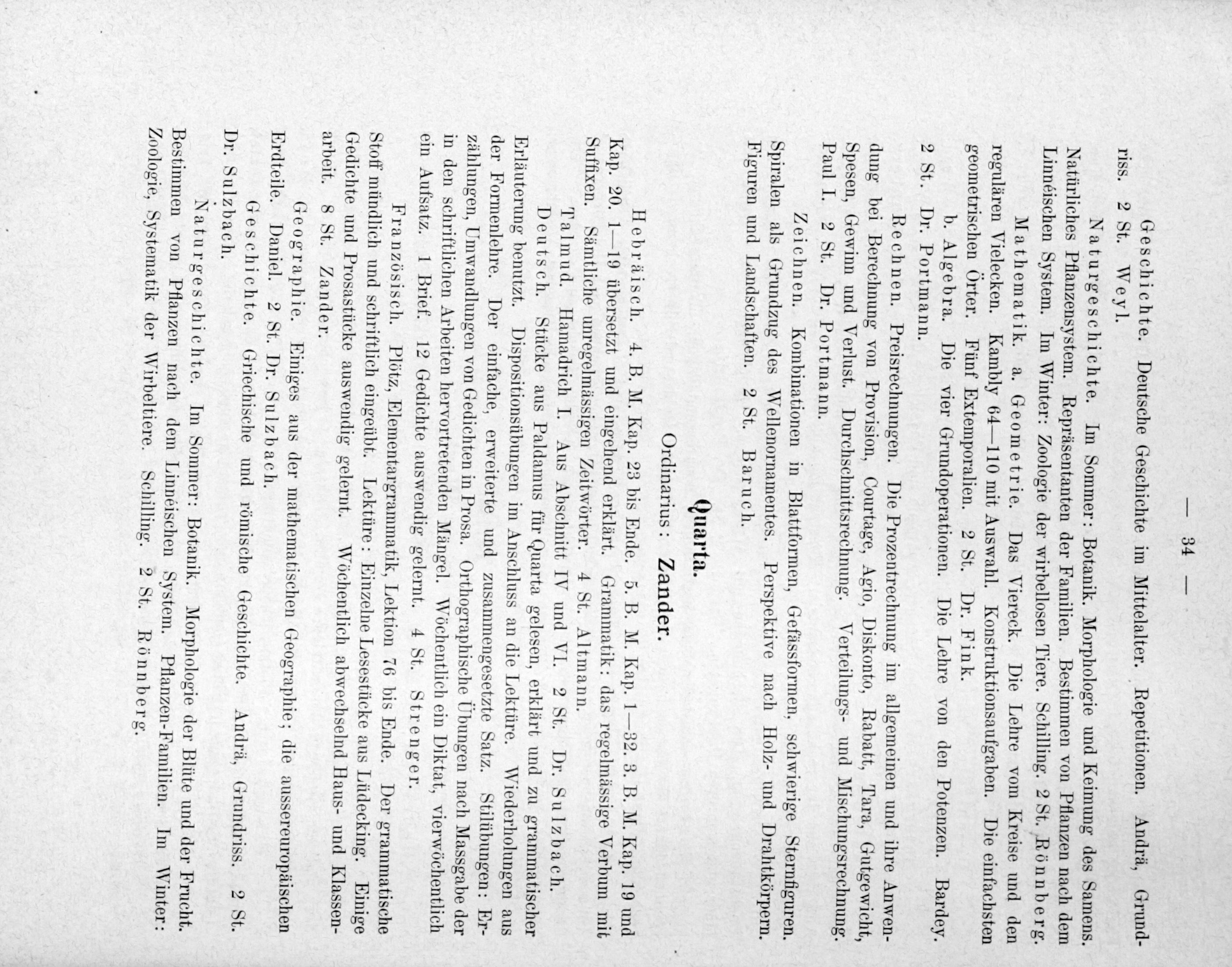 — 34 —

Geschichte. Deutsche Geschichte im Mittelalter. Repetitionen. Andrä, Grundriss. 2 St. Weyl.

Naturgeschichte. Im Sommer: Botanik. Morphologie und Keimung des Samens. Natürliches Pflanzensystem. Repräsentanten der Familien. Bestimmen von Pflanzen nach dem Linnéischen System. Im Winter: Zoologie der wirbellosen Tiere. Schilling. 2 St. Rönnberg.

Mathematik. a. Geometrie. Das Viereck. Die Lehre vom Kreise und den regulären Vielecken. Kambly 64—110 mit Auswahl. Konstruktionsaufgaben. Die einfachsten geometrischen Örter. Fünf Extemporalien. 2 St. Dr. Fink.

b. Algebra. Die vier Grundoperationen. Die Lehre von den Potenzen. Bardey. 2 St. Dr. Portmann.

Rechnen. Preisrechnungen. Die Prozentrechnung im allgemeinen und ihre Anwendung bei Berechnung von Provision, Courtage, Agio, Diskonto, Rabatt, Tara, Gutgewicht, Spesen, Gewinn und Verlust. Durchschnittsrechnung. Verteilungs- und Mischungsrechnung. Paul I. 2 St. Dr. Portmann.

Zeichnen. Kombinationen in Blattformen, Gefässformen, schwierige Sternfiguren. Spiralen als Grundzug des Wellenornamentes. Perspektive nach Holz- und Drahtkörpern. Figuren und Landschaften. 2 St. Baruch.

Quarta.

Ordinarius: Zander.

Hebräisch. 4. B. M. Kap. 23 bis Ende. 5. B. M. Kap. 1—32. 3. B. M. Kap. 19 und Kap. 20. 1—19 übersetzt und eingehend erklärt. Grammatik: das regelmässige Verbum mit Suffixen. Sämtliche unregelmässigen Zeitwörter. 4 St. Altmann.

Talmud. Hamadrich I. Aus Abschnitt IV und VI. 2 St. Dr. Sulzbach.

Deutsch. Stücke aus Paldamus für Quarta gelesen, erklärt und zu grammatischer Erläuterung benutzt. Dispositionsübungen im Anschluss an die Lektüre. Wiederholungen aus der Formenlehre. Der einfache, erweiterte und zusammengesetzte Satz. Stilübungen: Erzählungen, Umwandlungen von Gedichten in Prosa. Orthographische Übungen nach Massgabe der in den schriftlichen Arbeiten hervortretenden Mängel. Wöchentlich ein Diktat, vierwöchentlich ein Aufsatz. 1 Brief. 12 Gedichte auswendig gelernt. 4 St. Strenger.

Französisch. Plötz, Elementargrammatik, Lektion 76 bis Ende. Der grammatische Stoff mündlich und schriftlich eingeübt. Lektüre: Einzelne Lesestücke aus Lüdecking. Einige Gedichte und Prosastücke auswendig gelernt. Wöchentlich abwechselnd Haus- und Klassenarbeit. 8 St. Zander.

Geographie. Einiges aus der mathematischen Geographie; die aussereuropäischen Erdteile. Daniel. 2 St. Dr. Sulzbach.

Geschichte. Griechische und römische Geschichte. Andrä, Grundriss. 2 St. Dr. Sulzbach.

Naturgeschichte. Im Sommer: Botanik. Morphologie der Blüte und der Frucht. Bestimmen von Pflanzen nach dem Linnéischen System. Pflanzen-Familien. Im Winter: Zoologie, Systematik der Wirbeltiere. Schilling. 2 St. Rönnberg.